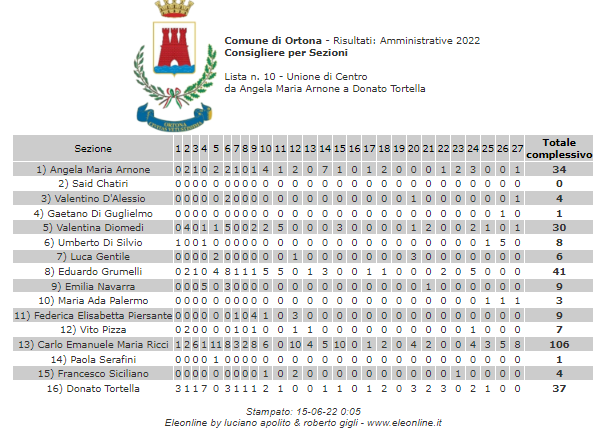 ORTONA CIVITAS VETUSTISSIMA

**Comune di Ortona** - Risultati: Amministrative 2022
**Consigliere per Sezioni**

Lista n. 10 - Unione di Centro
da Angela Maria Arnone a Donato Tortella

| Sezione | 1 | 2 | 3 | 4 | 5 | 6 | 7 | 8 | 9 | 10 | 11 | 12 | 13 | 14 | 15 | 16 | 17 | 18 | 19 | 20 | 21 | 22 | 23 | 24 | 25 | 26 | 27 | Totale complessivo |
|---|---|---|---|---|---|---|---|---|---|---|---|---|---|---|---|---|---|---|---|---|---|---|---|---|---|---|---|---|
| 1) Angela Maria Arnone | 0 | 2 | 1 | 0 | 2 | 2 | 1 | 0 | 1 | 4 | 1 | 2 | 0 | 7 | 1 | 0 | 1 | 2 | 0 | 0 | 0 | 1 | 2 | 3 | 0 | 0 | 1 | 34 |
| 2) Said Chatiri | 0 | 0 | 0 | 0 | 0 | 0 | 0 | 0 | 0 | 0 | 0 | 0 | 0 | 0 | 0 | 0 | 0 | 0 | 0 | 0 | 0 | 0 | 0 | 0 | 0 | 0 | 0 | 0 |
| 3) Valentino D'Alessio | 0 | 0 | 0 | 0 | 0 | 2 | 0 | 0 | 0 | 0 | 0 | 0 | 0 | 0 | 0 | 0 | 0 | 0 | 0 | 1 | 0 | 0 | 0 | 0 | 0 | 0 | 1 | 4 |
| 4) Gaetano Di Guglielmo | 0 | 0 | 0 | 0 | 0 | 0 | 0 | 0 | 0 | 0 | 0 | 0 | 0 | 0 | 0 | 0 | 0 | 0 | 0 | 0 | 0 | 0 | 0 | 0 | 0 | 1 | 0 | 1 |
| 5) Valentina Diomedi | 0 | 4 | 0 | 1 | 1 | 5 | 0 | 0 | 2 | 2 | 5 | 0 | 0 | 0 | 3 | 0 | 0 | 0 | 0 | 1 | 2 | 0 | 0 | 2 | 1 | 0 | 1 | 30 |
| 6) Umberto Di Silvio | 1 | 0 | 0 | 1 | 0 | 0 | 0 | 0 | 0 | 0 | 0 | 0 | 0 | 0 | 0 | 0 | 0 | 0 | 0 | 0 | 0 | 0 | 0 | 0 | 1 | 5 | 0 | 8 |
| 7) Luca Gentile | 0 | 0 | 0 | 0 | 2 | 0 | 0 | 0 | 0 | 0 | 0 | 1 | 0 | 0 | 0 | 0 | 0 | 0 | 0 | 3 | 0 | 0 | 0 | 0 | 0 | 0 | 0 | 6 |
| 8) Eduardo Grumelli | 0 | 2 | 1 | 0 | 4 | 8 | 1 | 1 | 1 | 5 | 5 | 0 | 1 | 3 | 0 | 0 | 1 | 1 | 0 | 0 | 0 | 2 | 0 | 5 | 0 | 0 | 0 | 41 |
| 9) Emilia Navarra | 0 | 0 | 0 | 5 | 0 | 3 | 0 | 0 | 0 | 0 | 0 | 0 | 0 | 0 | 0 | 0 | 0 | 0 | 0 | 0 | 1 | 0 | 0 | 0 | 0 | 0 | 0 | 9 |
| 10) Maria Ada Palermo | 0 | 0 | 0 | 0 | 0 | 0 | 0 | 0 | 0 | 0 | 0 | 0 | 0 | 0 | 0 | 0 | 0 | 0 | 0 | 0 | 0 | 0 | 0 | 0 | 1 | 1 | 1 | 3 |
| 11) Federica Elisabetta Piersante | 0 | 0 | 0 | 0 | 0 | 0 | 1 | 0 | 4 | 1 | 0 | 3 | 0 | 0 | 0 | 0 | 0 | 0 | 0 | 0 | 0 | 0 | 0 | 0 | 0 | 0 | 0 | 9 |
| 12) Vito Pizza | 0 | 2 | 0 | 0 | 0 | 0 | 1 | 0 | 1 | 0 | 0 | 1 | 1 | 0 | 0 | 0 | 0 | 0 | 0 | 0 | 0 | 0 | 0 | 1 | 0 | 0 | 0 | 7 |
| 13) Carlo Emanuele Maria Ricci | 1 | 2 | 6 | 1 | 11 | 8 | 3 | 2 | 8 | 6 | 0 | 10 | 4 | 5 | 10 | 0 | 1 | 2 | 0 | 4 | 2 | 0 | 0 | 4 | 3 | 5 | 8 | 106 |
| 14) Paola Serafini | 0 | 0 | 0 | 0 | 1 | 0 | 0 | 0 | 0 | 0 | 0 | 0 | 0 | 0 | 0 | 0 | 0 | 0 | 0 | 0 | 0 | 0 | 0 | 0 | 0 | 0 | 0 | 1 |
| 15) Francesco Siciliano | 0 | 0 | 0 | 0 | 0 | 0 | 0 | 0 | 0 | 1 | 0 | 2 | 0 | 0 | 0 | 0 | 0 | 0 | 0 | 0 | 0 | 0 | 1 | 0 | 0 | 0 | 0 | 4 |
| 16) Donato Tortella | 3 | 1 | 1 | 7 | 0 | 3 | 1 | 1 | 1 | 2 | 1 | 0 | 0 | 1 | 1 | 0 | 1 | 2 | 0 | 3 | 2 | 3 | 0 | 2 | 1 | 0 | 0 | 37 |

Stampato: 15-06-22 0:05
Eleonline by luciano apolito & roberto gigli - www.eleonline.it